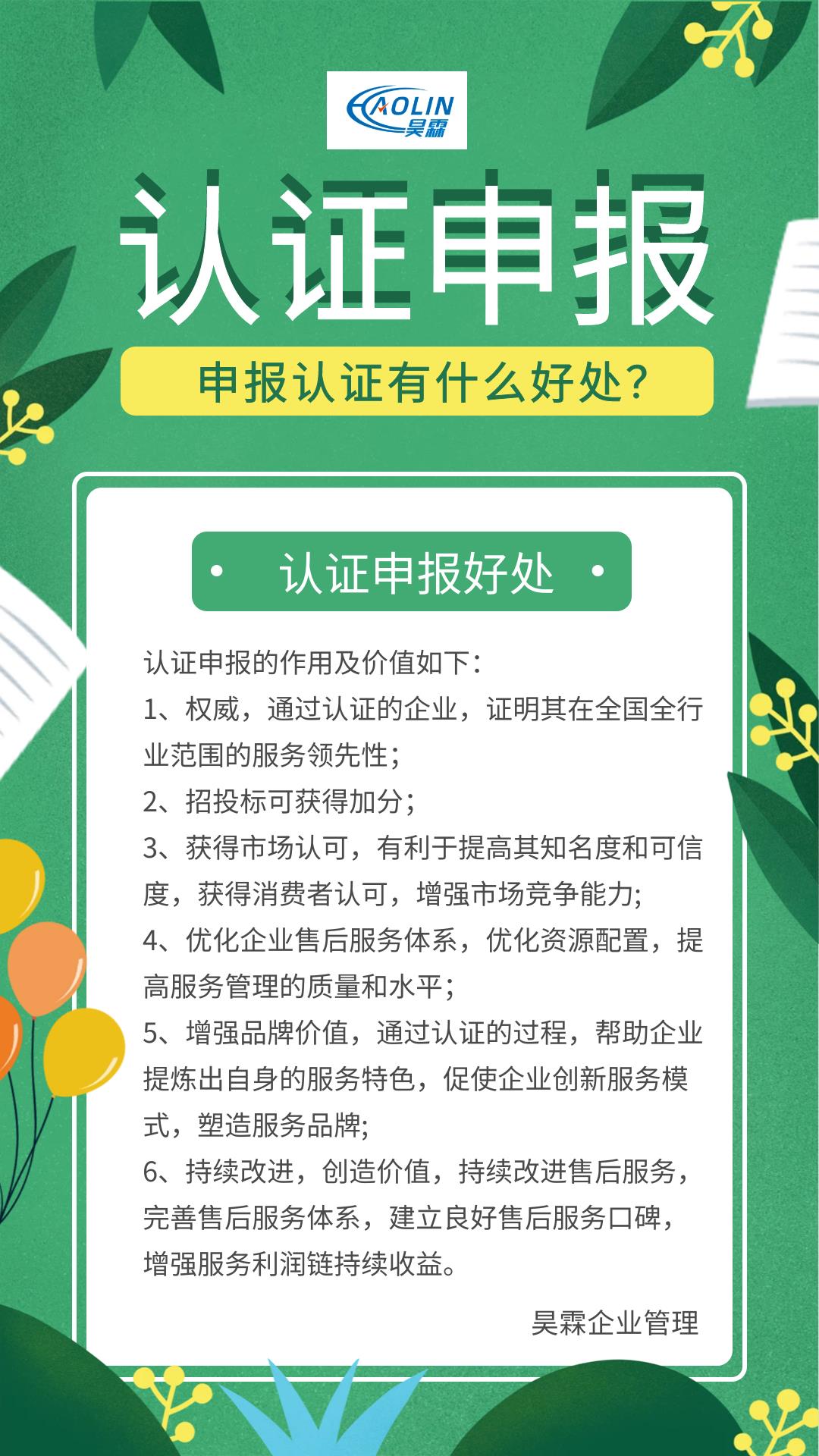 HAOLIN 昊霖

认证申报

申报认证有什么好处？

• 认证申报好处 •

认证申报的作用及价值如下：
1、权威，通过认证的企业，证明其在全国全行业范围的服务领先性；
2、招投标可获得加分；
3、获得市场认可，有利于提高其知名度和可信度，获得消费者认可，增强市场竞争能力;
4、优化企业售后服务体系，优化资源配置，提高服务管理的质量和水平；
5、增强品牌价值，通过认证的过程，帮助企业提炼出自身的服务特色，促使企业创新服务模式，塑造服务品牌;
6、持续改进，创造价值，持续改进售后服务，完善售后服务体系，建立良好售后服务口碑，增强服务利润链持续收益。

昊霖企业管理